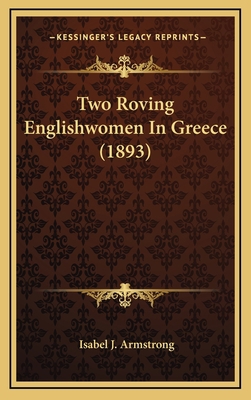 —KESSINGER'S LEGACY REPRINTS—

Two Roving Englishwomen In Greece (1893)

Isabel J. Armstrong